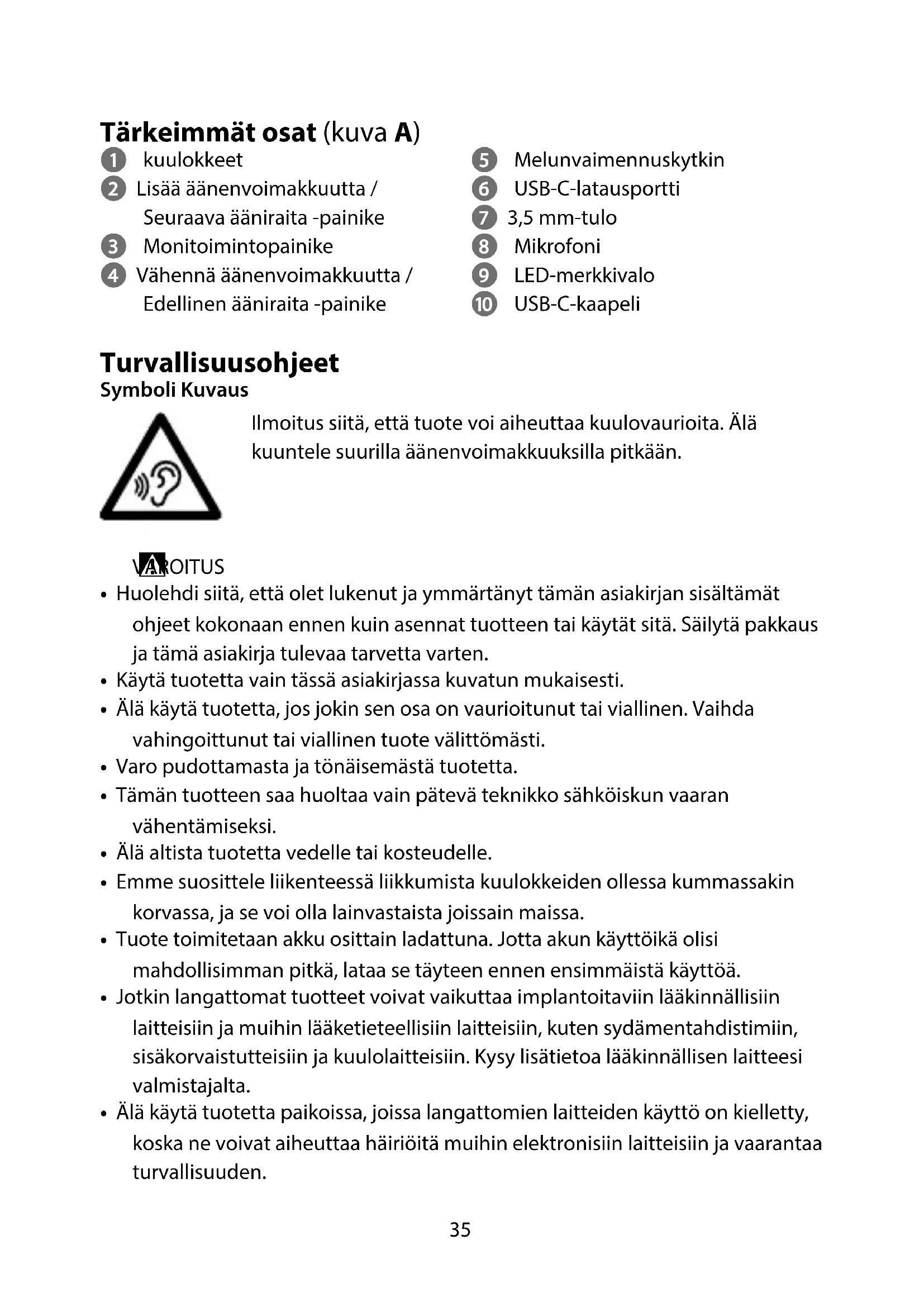 Tärkeimmät osat (kuva A)
1 kuulokkeet
2 Lisää äänenvoimakkuutta / Seuraava ääniraita -painike
3 Monitoimintopainike
4 Vähennä äänenvoimakkuutta / Edellinen ääniraita -painike
5 Melunvaimennuskytkin
6 USB-C-latausportti
7 3,5 mm-tulo
8 Mikrofoni
9 LED-merkkivalo
10 USB-C-kaapeli

Turvallisuusohjeet
Symboli Kuvaus

Ilmoitus siitä, että tuote voi aiheuttaa kuulovaurioita. Älä kuuntele suurilla äänenvoimakkuuksilla pitkään.

VAROITUS
• Huolehdi siitä, että olet lukenut ja ymmärtänyt tämän asiakirjan sisältämät ohjeet kokonaan ennen kuin asennat tuotteen tai käytät sitä. Säilytä pakkaus ja tämä asiakirja tulevaa tarvetta varten.
• Käytä tuotetta vain tässä asiakirjassa kuvatun mukaisesti.
• Älä käytä tuotetta, jos jokin sen osa on vaurioitunut tai viallinen. Vaihda vahingoittunut tai viallinen tuote välittömästi.
• Varo pudottamasta ja tönäisemästä tuotetta.
• Tämän tuotteen saa huoltaa vain pätevä teknikko sähköiskun vaaran vähentämiseksi.
• Älä altista tuotetta vedelle tai kosteudelle.
• Emme suosittele liikenteessä liikkumista kuulokkeiden ollessa kummassakin korvassa, ja se voi olla lainvastaista joissain maissa.
• Tuote toimitetaan akku osittain ladattuna. Jotta akun käyttöikä olisi mahdollisimman pitkä, lataa se täyteen ennen ensimmäistä käyttöä.
• Jotkin langattomat tuotteet voivat vaikuttaa implantoitaviin lääkinnällisiin laitteisiin ja muihin lääketieteellisiin laitteisiin, kuten sydämentahdistimiin, sisäkorvaistutteisiin ja kuulolaitteisiin. Kysy lisätietoa lääkinnällisen laitteesi valmistajalta.
• Älä käytä tuotetta paikoissa, joissa langattomien laitteiden käyttö on kielletty, koska ne voivat aiheuttaa häiriöitä muihin elektronisiin laitteisiin ja vaarantaa turvallisuuden.

35